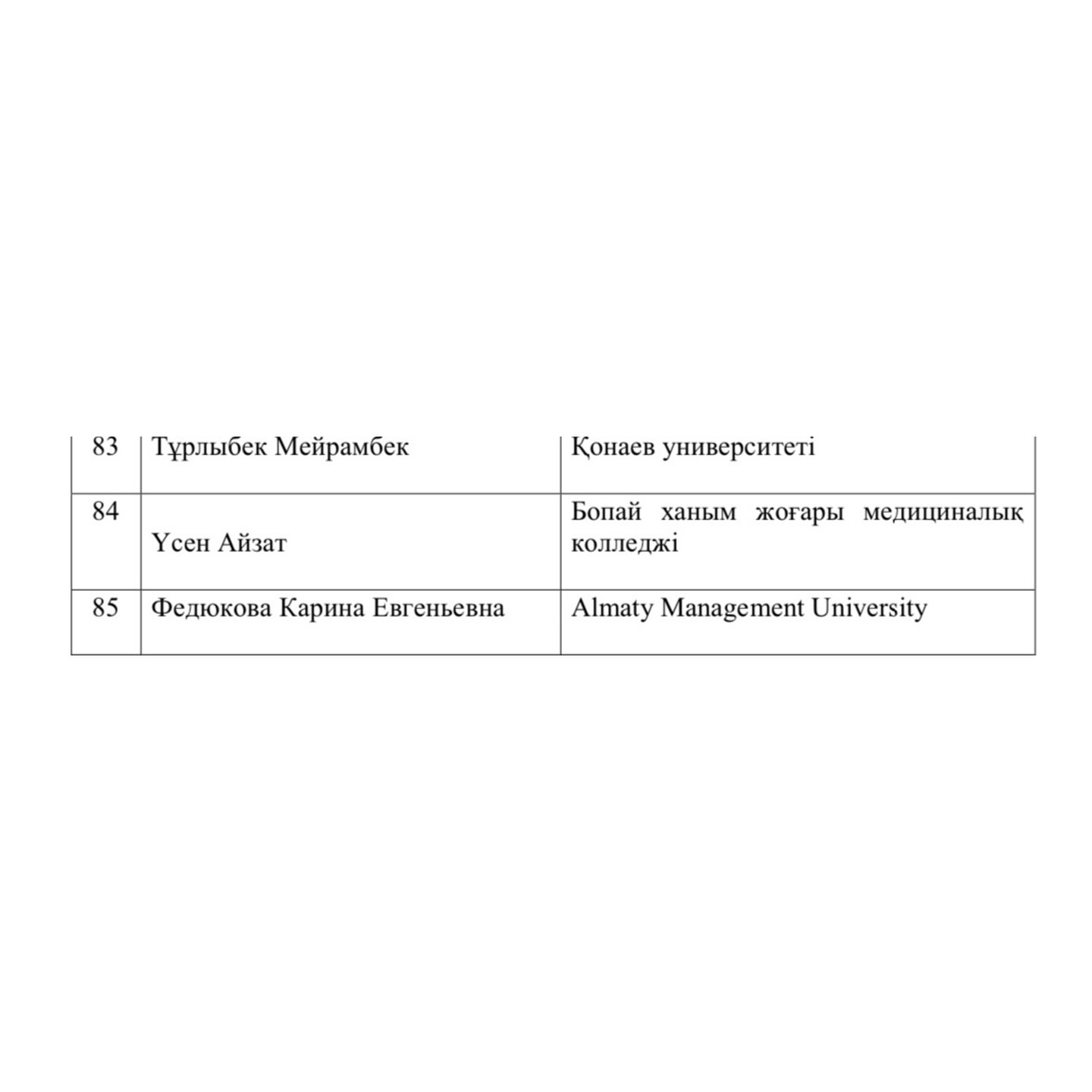 | 83 | Тұрлыбек Мейрамбек | Қонаев университеті |
|---|---|---|
| 84 | Үсен Айзат | Бопай ханым жоғары медициналық колледжі |
| 85 | Федюкова Карина Евгеньевна | Almaty Management University |